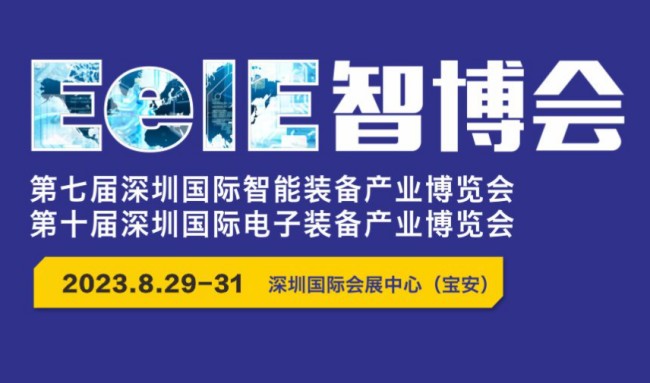 EeIE智博会

第七届深圳国际智能装备产业博览会
第十届深圳国际电子装备产业博览会

2023.8.29-31 深圳国际会展中心（宝安）